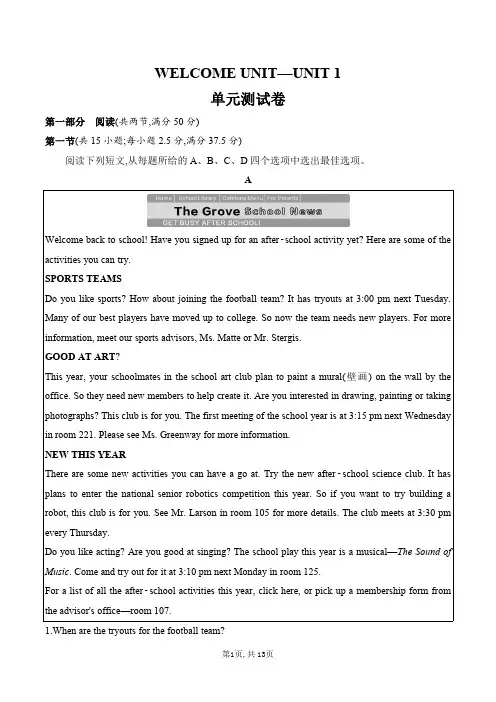 WELCOME UNIT—UNIT 1

单元测试卷

第一部分　阅读(共两节,满分 50 分)

第一节(共 15 小题;每小题 2.5 分,满分 37.5 分)

阅读下列短文,从每题所给的 A、B、C、D 四个选项中选出最佳选项。

A

Home | School Library | Cafeteria Menu | For Parents

The Grove School News

GET BUSY AFTER SCHOOL!

Welcome back to school! Have you signed up for an after-school activity yet? Here are some of the activities you can try.

SPORTS TEAMS

Do you like sports? How about joining the football team? It has tryouts at 3:00 pm next Tuesday. Many of our best players have moved up to college. So now the team needs new players. For more information, meet our sports advisors, Ms. Matte or Mr. Stergis.

GOOD AT ART?

This year, your schoolmates in the school art club plan to paint a mural(壁画) on the wall by the office. So they need new members to help create it. Are you interested in drawing, painting or taking photographs? This club is for you. The first meeting of the school year is at 3:15 pm next Wednesday in room 221. Please see Ms. Greenway for more information.

NEW THIS YEAR

There are some new activities you can have a go at. Try the new after-school science club. It has plans to enter the national senior robotics competition this year. So if you want to try building a robot, this club is for you. See Mr. Larson in room 105 for more details. The club meets at 3:30 pm every Thursday.

Do you like acting? Are you good at singing? The school play this year is a musical—The Sound of Music. Come and try out for it at 3:10 pm next Monday in room 125.

For a list of all the after-school activities this year, click here, or pick up a membership form from the advisor's office—room 107.

1.When are the tryouts for the football team?

第1页, 共13页